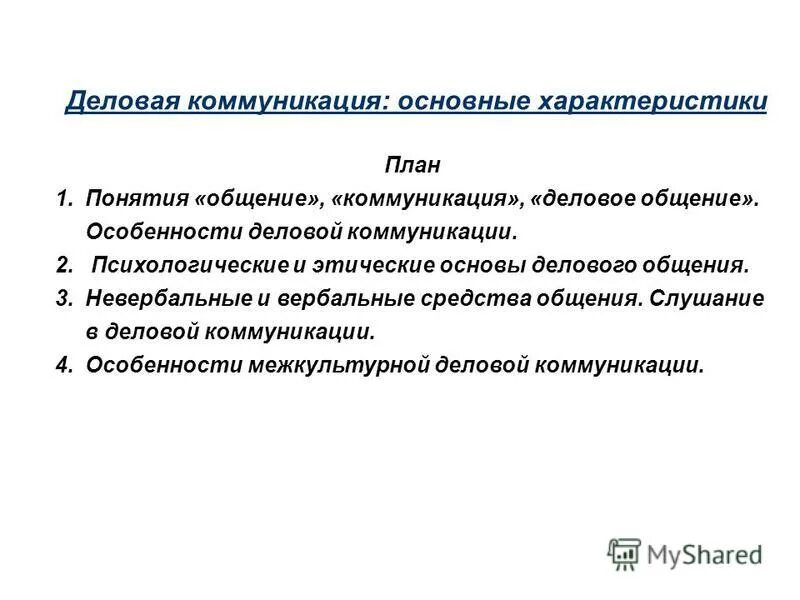 Деловая коммуникация: основные характеристики

План

1. Понятия «общение», «коммуникация», «деловое общение». Особенности деловой коммуникации.
2. Психологические и этические основы делового общения.
3. Невербальные и вербальные средства общения. Слушание в деловой коммуникации.
4. Особенности межкультурной деловой коммуникации.

MyShared